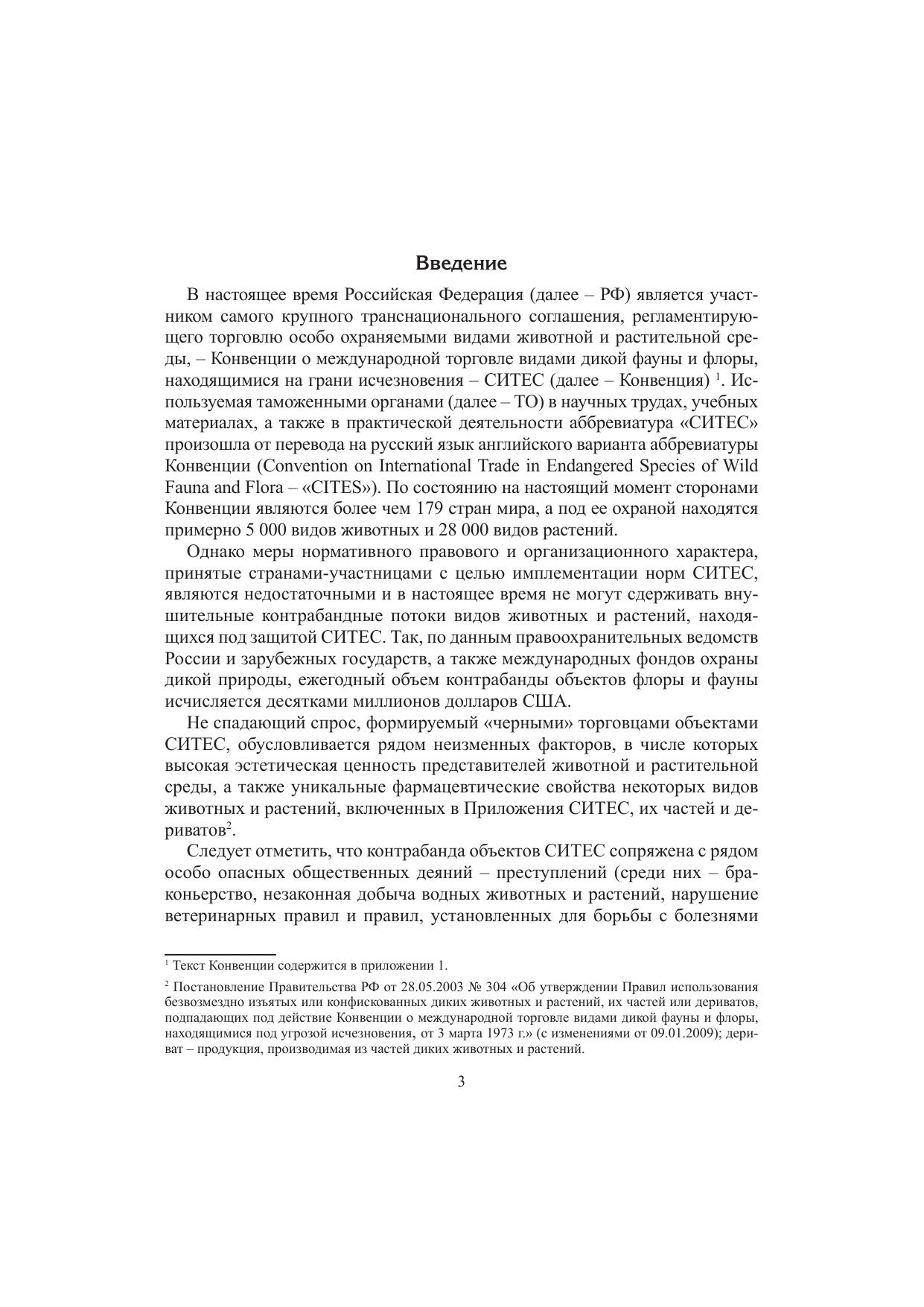 Введение

В настоящее время Российская Федерация (далее – РФ) является участником самого крупного транснационального соглашения, регламентирующего торговлю особо охраняемыми видами животной и растительной среды, – Конвенции о международной торговле видами дикой фауны и флоры, находящимися на грани исчезновения – СИТЕС (далее – Конвенция) $^1$. Используемая таможенными органами (далее – ТО) в научных трудах, учебных материалах, а также в практической деятельности аббревиатура «СИТЕС» произошла от перевода на русский язык английского варианта аббревиатуры Конвенции (Convention on International Trade in Endangered Species of Wild Fauna and Flora – «CITES»). По состоянию на настоящий момент сторонами Конвенции являются более чем 179 стран мира, а под ее охраной находятся примерно 5 000 видов животных и 28 000 видов растений.

Однако меры нормативного правового и организационного характера, принятые странами-участницами с целью имплементации норм СИТЕС, являются недостаточными и в настоящее время не могут сдерживать внушительные контрабандные потоки видов животных и растений, находящихся под защитой СИТЕС. Так, по данным правоохранительных ведомств России и зарубежных государств, а также международных фондов охраны дикой природы, ежегодный объем контрабанды объектов флоры и фауны исчисляется десятками миллионов долларов США.

Не спадающий спрос, формируемый «черными» торговцами объектами СИТЕС, обусловливается рядом неизменных факторов, в числе которых высокая эстетическая ценность представителей животной и растительной среды, а также уникальные фармацевтические свойства некоторых видов животных и растений, включенных в Приложения СИТЕС, их частей и дериватов$^2$.

Следует отметить, что контрабанда объектов СИТЕС сопряжена с рядом особо опасных общественных деяний – преступлений (среди них – браконьерство, незаконная добыча водных животных и растений, нарушение ветеринарных правил и правил, установленных для борьбы с болезнями

$^1$ Текст Конвенции содержится в приложении 1.

$^2$ Постановление Правительства РФ от 28.05.2003 № 304 «Об утверждении Правил использования безвозмездно изъятых или конфискованных диких животных и растений, их частей или дериватов, подпадающих под действие Конвенции о международной торговле видами дикой фауны и флоры, находящимися под угрозой исчезновения, от 3 марта 1973 г.» (с изменениями от 09.01.2009); дериват – продукция, производимая из частей диких животных и растений.

3